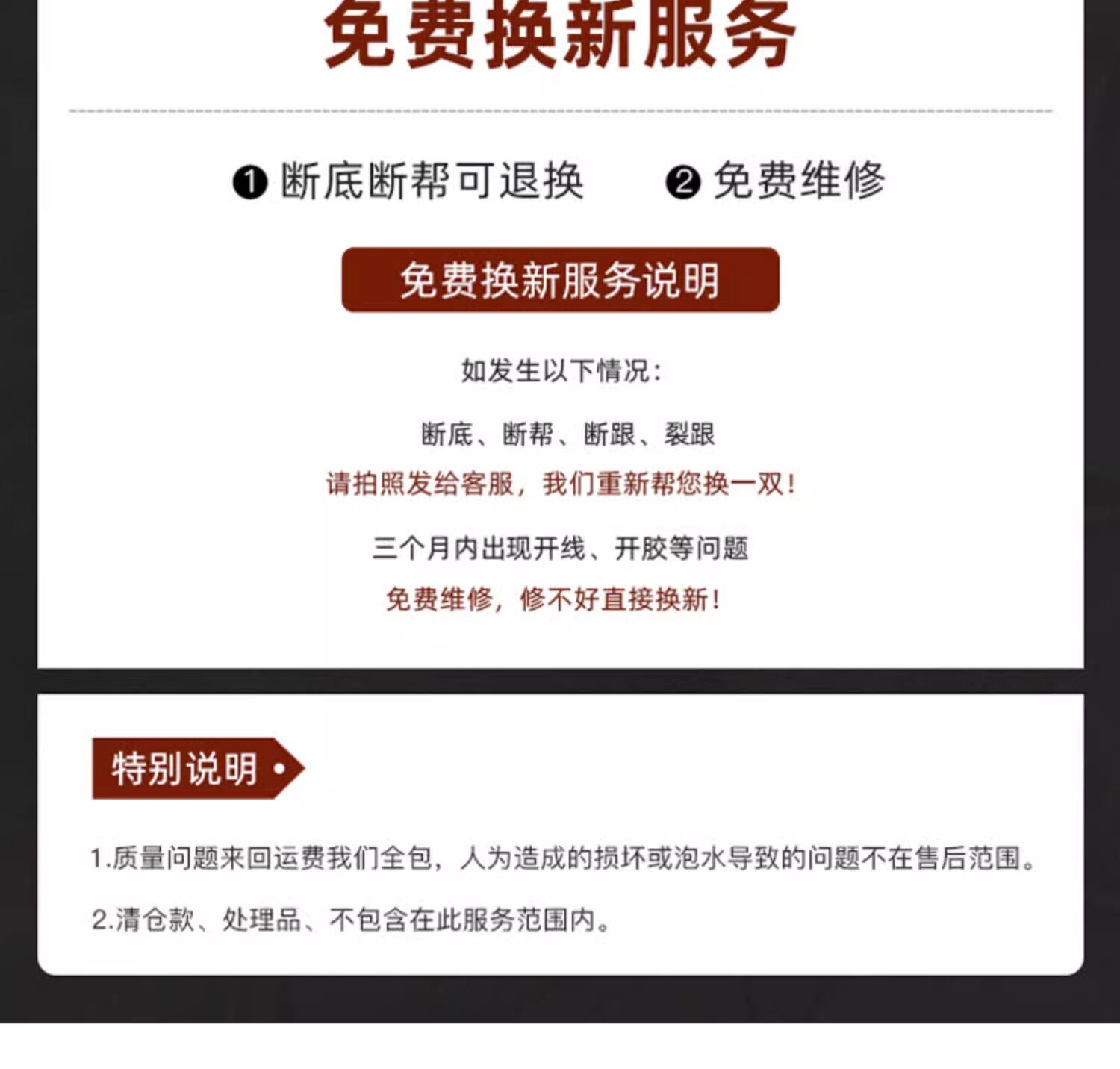 免费换新服务

❶断底断帮可退换 ❷免费维修

免费换新服务说明

如发生以下情况:

断底、断帮、断跟、裂跟

请拍照发给客服，我们重新帮您换一双!

三个月内出现开线、开胶等问题

免费维修，修不好直接换新!

特别说明 •

1.质量问题来回运费我们全包，人为造成的损坏或泡水导致的问题不在售后范围。

2.清仓款、处理品、不包含在此服务范围内。